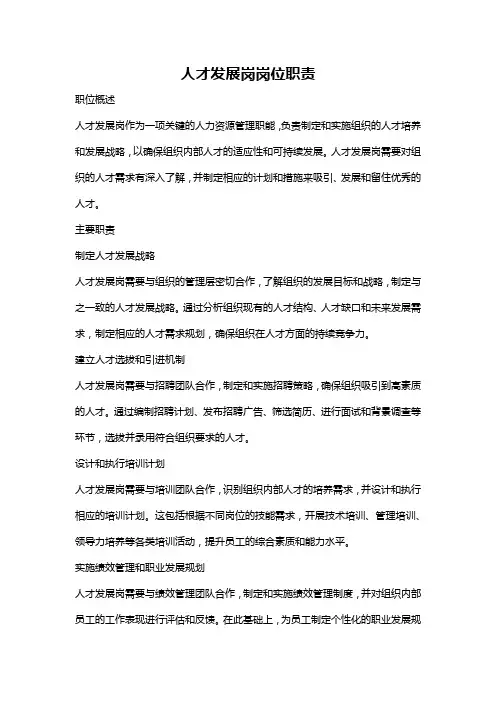 人才发展岗岗位职责

职位概述

人才发展岗作为一项关键的人力资源管理职能，负责制定和实施组织的人才培养和发展战略，以确保组织内部人才的适应性和可持续发展。人才发展岗需要对组织的人才需求有深入了解，并制定相应的计划和措施来吸引、发展和留住优秀的人才。

主要职责

制定人才发展战略

人才发展岗需要与组织的管理层密切合作，了解组织的发展目标和战略，制定与之一致的人才发展战略。通过分析组织现有的人才结构、人才缺口和未来发展需求，制定相应的人才需求规划，确保组织在人才方面的持续竞争力。

建立人才选拔和引进机制

人才发展岗需要与招聘团队合作，制定和实施招聘策略，确保组织吸引到高素质的人才。通过编制招聘计划、发布招聘广告、筛选简历、进行面试和背景调查等环节，选拔并录用符合组织要求的人才。

设计和执行培训计划

人才发展岗需要与培训团队合作，识别组织内部人才的培养需求，并设计和执行相应的培训计划。这包括根据不同岗位的技能需求，开展技术培训、管理培训、领导力培养等各类培训活动，提升员工的综合素质和能力水平。

实施绩效管理和职业发展规划

人才发展岗需要与绩效管理团队合作，制定和实施绩效管理制度，并对组织内部员工的工作表现进行评估和反馈。在此基础上，为员工制定个性化的职业发展规